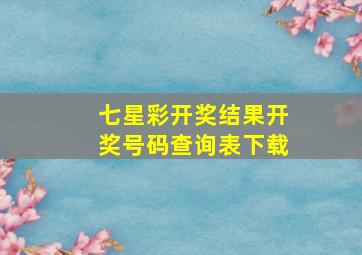 七星彩开奖结果开奖号码查询表下载